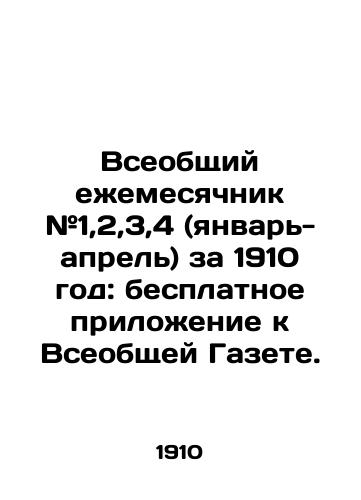 Всеобщий ежемесячник №1,2,3,4 (январь-апрель) за 1910 год: бесплатное приложение к Всеобщей Газете.

1910